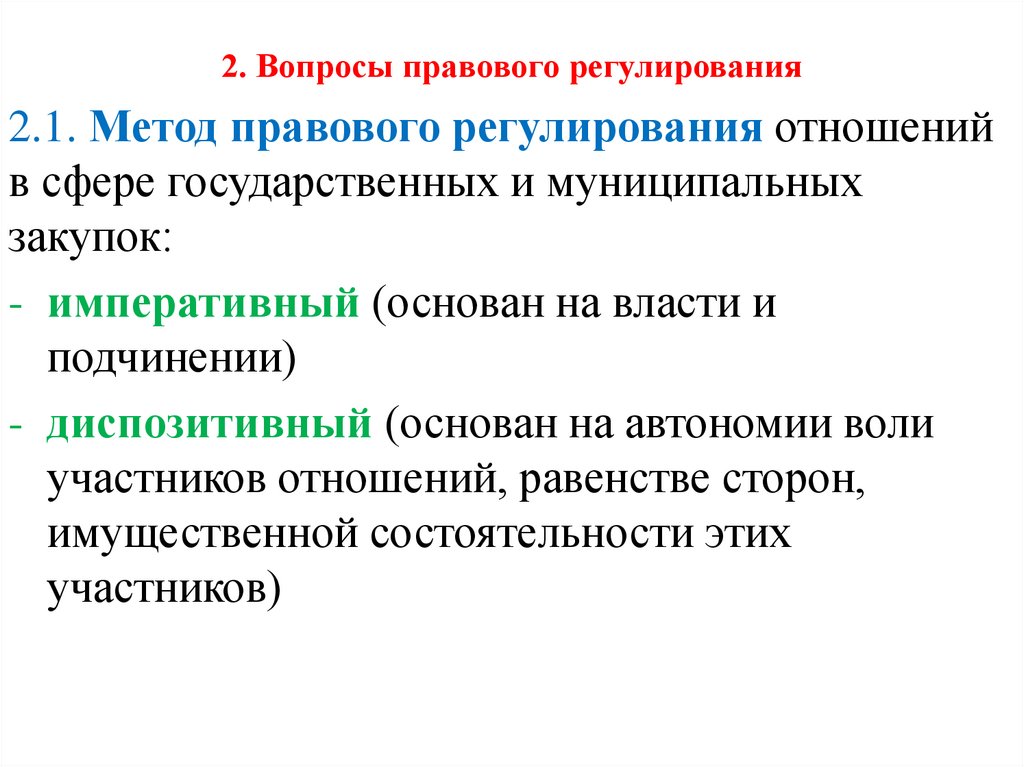 2. Вопросы правового регулирования

2.1. Метод правового регулирования отношений в сфере государственных и муниципальных закупок:

- императивный (основан на власти и подчинении)

- диспозитивный (основан на автономии воли участников отношений, равенстве сторон, имущественной состоятельности этих участников)